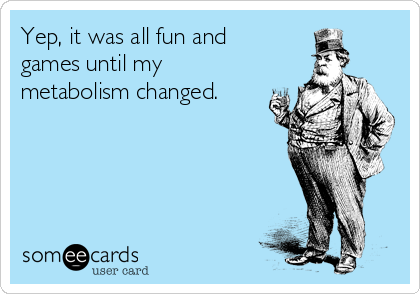 Yep, it was all fun and games until my metabolism changed.

someecards
user card